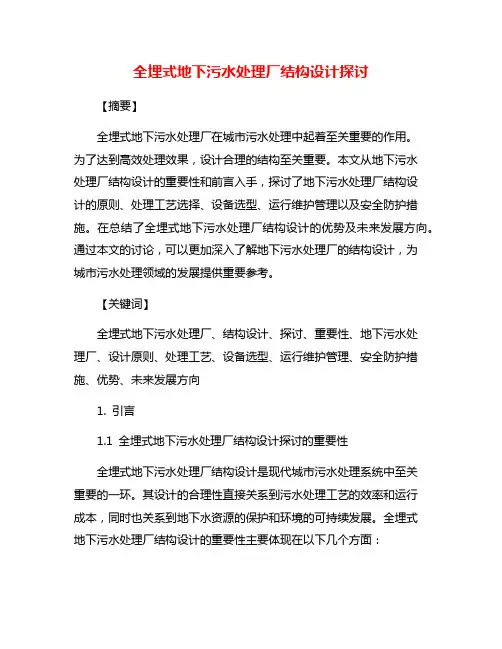 全埋式地下污水处理厂结构设计探讨

【摘要】

全埋式地下污水处理厂在城市污水处理中起着至关重要的作用。为了达到高效处理效果，设计合理的结构至关重要。本文从地下污水处理厂结构设计的重要性和前言入手，探讨了地下污水处理厂结构设计的原则、处理工艺选择、设备选型、运行维护管理以及安全防护措施。在总结了全埋式地下污水处理厂结构设计的优势及未来发展方向。通过本文的讨论，可以更加深入了解地下污水处理厂的结构设计，为城市污水处理领域的发展提供重要参考。

【关键词】

全埋式地下污水处理厂、结构设计、探讨、重要性、地下污水处理厂、设计原则、处理工艺、设备选型、运行维护管理、安全防护措施、优势、未来发展方向

1. 引言

1.1 全埋式地下污水处理厂结构设计探讨的重要性

全埋式地下污水处理厂结构设计是现代城市污水处理系统中至关重要的一环。其设计的合理性直接关系到污水处理工艺的效率和运行成本，同时也关系到地下水资源的保护和环境的可持续发展。全埋式地下污水处理厂结构设计的重要性主要体现在以下几个方面：